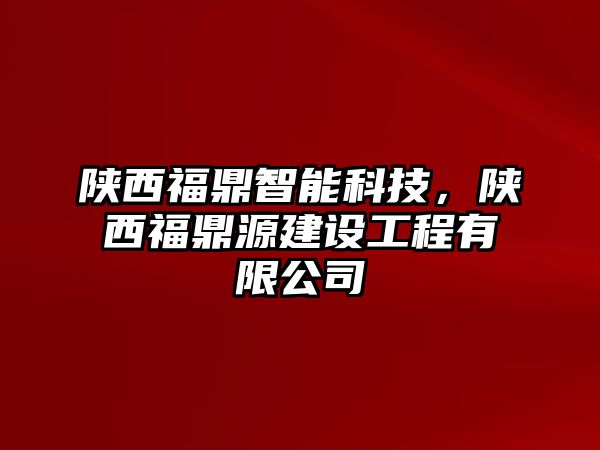 陕西福鼎智能科技，陕西福鼎源建设工程有限公司